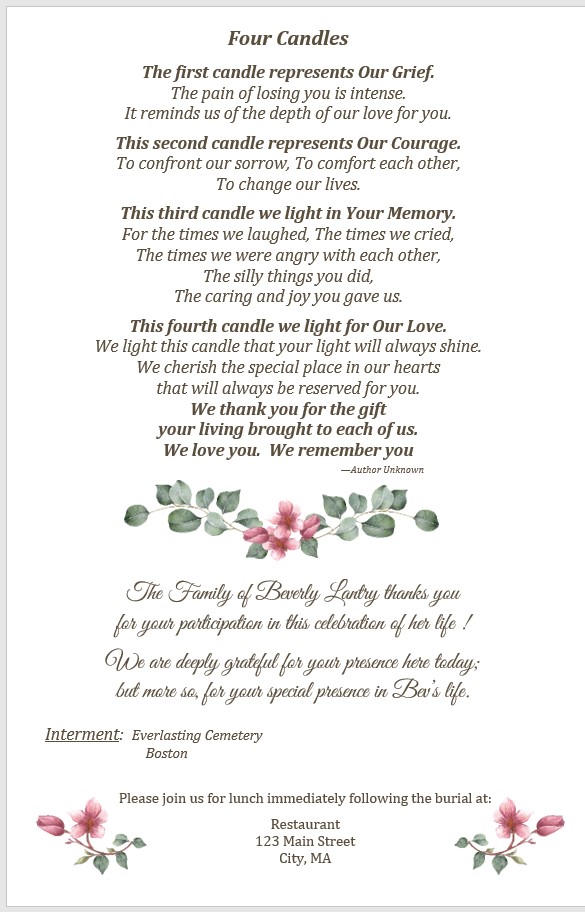 Four Candles

The first candle represents Our Grief.
The pain of losing you is intense.
It reminds us of the depth of our love for you.

This second candle represents Our Courage.
To confront our sorrow, To comfort each other,
To change our lives.

This third candle we light in Your Memory.
For the times we laughed, The times we cried,
The times we were angry with each other,
The silly things you did,
The caring and joy you gave us.

This fourth candle we light for Our Love.
We light this candle that your light will always shine.
We cherish the special place in our hearts
that will always be reserved for you.
We thank you for the gift
your living brought to each of us.
We love you. We remember you

—Author Unknown

The Family of Beverly Lantry thanks you
for your participation in this celebration of her life !

We are deeply grateful for your presence here today;
but more so, for your special presence in Bev's life.

Interment: Everlasting Cemetery
Boston

Please join us for lunch immediately following the burial at:

Restaurant
123 Main Street
City, MA